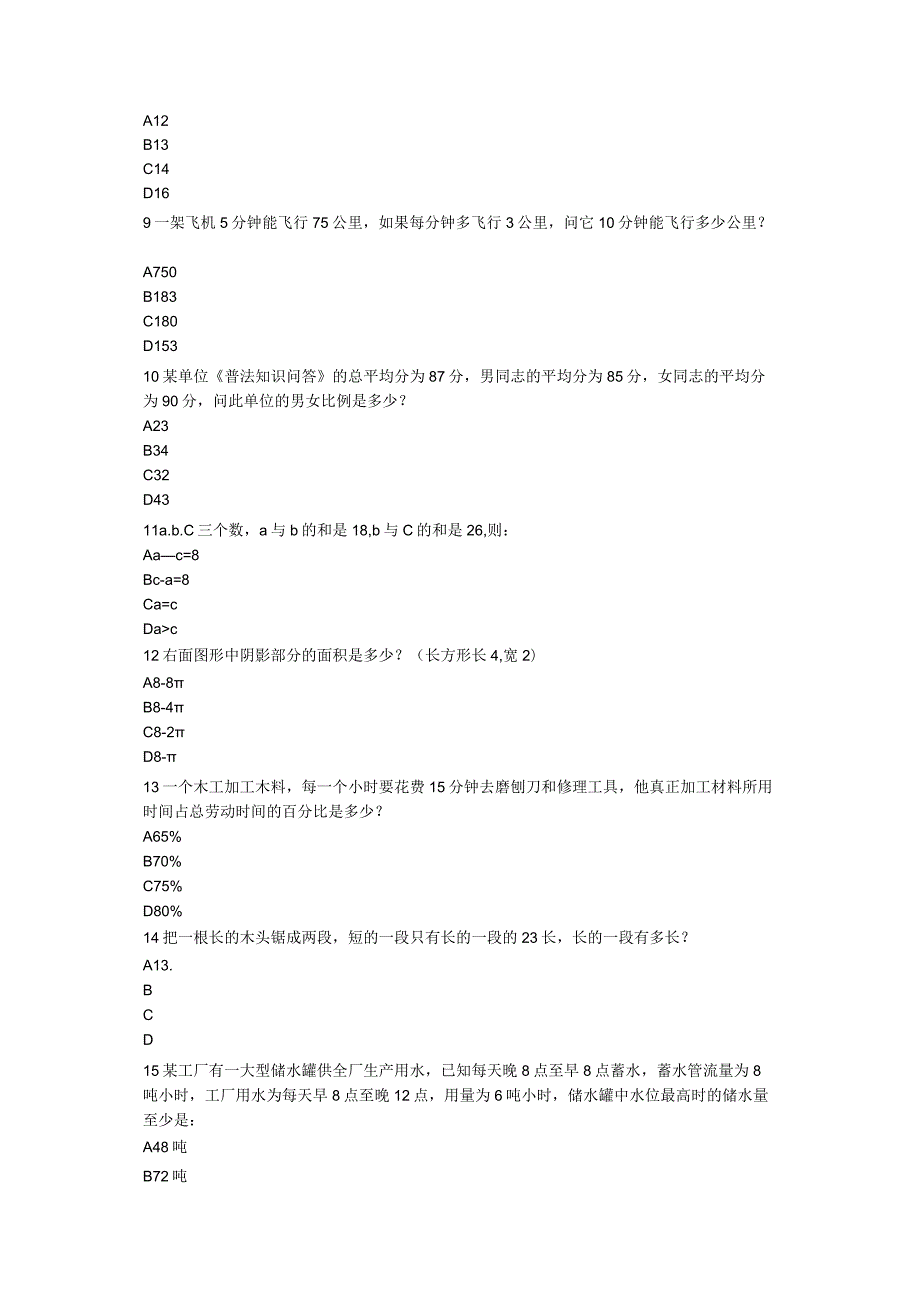 A12
B13
C14
D16
9 一架飞机 5 分钟能飞行 75 公里，如果每分钟多飞行 3 公里，问它 10 分钟能飞行多少公里？

A750
B183
C180
D153
10 某单位《普法知识问答》的总平均分为 87 分，男同志的平均分为 85 分，女同志的平均分为 90 分，问此单位的男女比例是多少？
A23
B34
C32
D43
11a.b.C 三个数，a 与 b 的和是 18,b 与 C 的和是 26,则：
Aa—c=8
Bc-a=8
Ca=c
Da>c
12 右面图形中阴影部分的面积是多少？（长方形长 4,宽 2）
A8-8π
B8-4π
C8-2π
D8-π
13 一个木工加工木料，每一个小时要花费 15 分钟去磨刨刀和修理工具，他真正加工材料所用时间占总劳动时间的百分比是多少？
A65%
B70%
C75%
D80%
14 把一根长的木头锯成两段，短的一段只有长的一段的 23 长，长的一段有多长？
A13.
B
C
D
15 某工厂有一大型储水罐供全厂生产用水，已知每天晚 8 点至早 8 点蓄水，蓄水管流量为 8 吨小时，工厂用水为每天早 8 点至晚 12 点，用量为 6 吨小时，储水罐中水位最高时的储水量至少是：
A48 吨
B72 吨